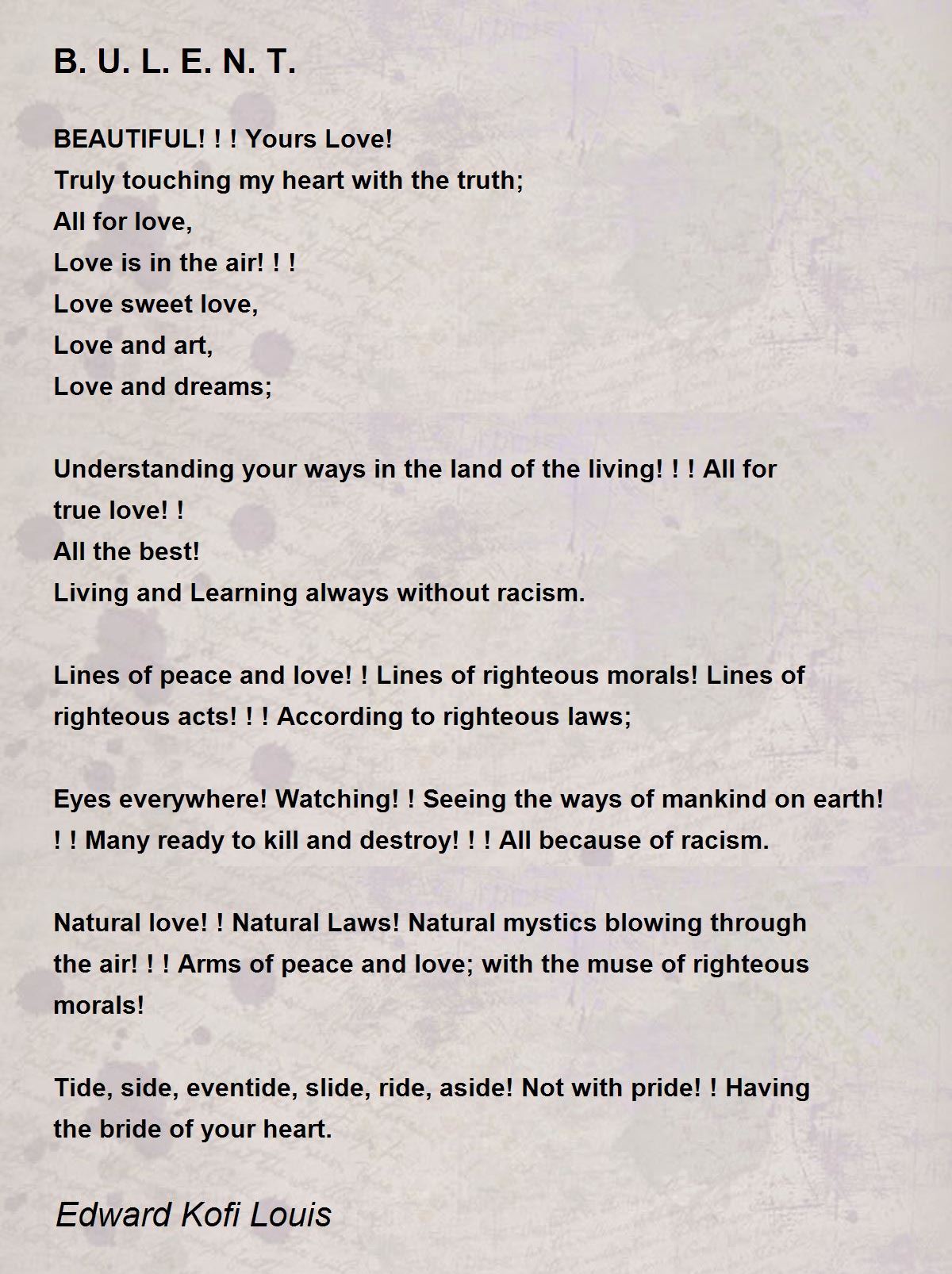 B. U. L. E. N. T.

BEAUTIFUL! ! ! Yours Love!
Truly touching my heart with the truth;
All for love,
Love is in the air! ! !
Love sweet love,
Love and art,
Love and dreams;

Understanding your ways in the land of the living! ! ! All for true love! !
All the best!
Living and Learning always without racism.

Lines of peace and love! ! Lines of righteous morals! Lines of righteous acts! ! ! According to righteous laws;

Eyes everywhere! Watching! ! Seeing the ways of mankind on earth! ! ! Many ready to kill and destroy! ! ! All because of racism.

Natural love! ! Natural Laws! Natural mystics blowing through the air! ! ! Arms of peace and love; with the muse of righteous morals!

Tide, side, eventide, slide, ride, aside! Not with pride! ! Having the bride of your heart.

Edward Kofi Louis